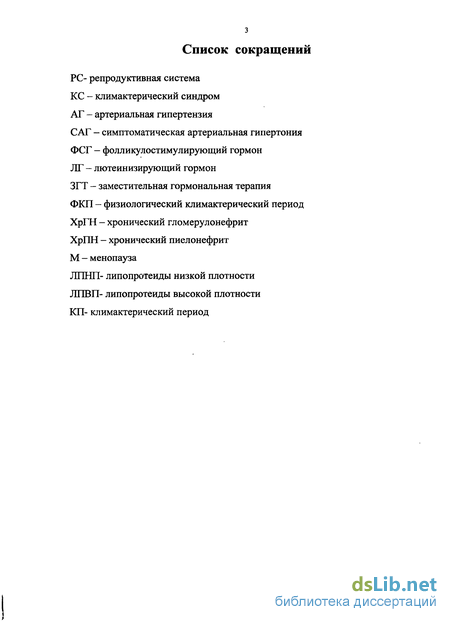 3

Список сокращений

РС- репродуктивная система

КС – климактерический синдром

АГ – артериальная гипертензия

САГ – симптоматическая артериальная гипертония

ФСГ – фолликулостимулирующий гормон

ЛГ – лютеинизирующий гормон

ЗГТ – заместительная гормональная терапия

ФКП – физиологический климактерический период

ХрГН – хронический гломерулонефрит

ХрПН – хронический пиелонефрит

М – менопауза

ЛПНП- липопротеиды низкой плотности

ЛПВП- липопротеиды высокой плотности

КП- климактерический период

dsLib.net
библиотека диссертаций